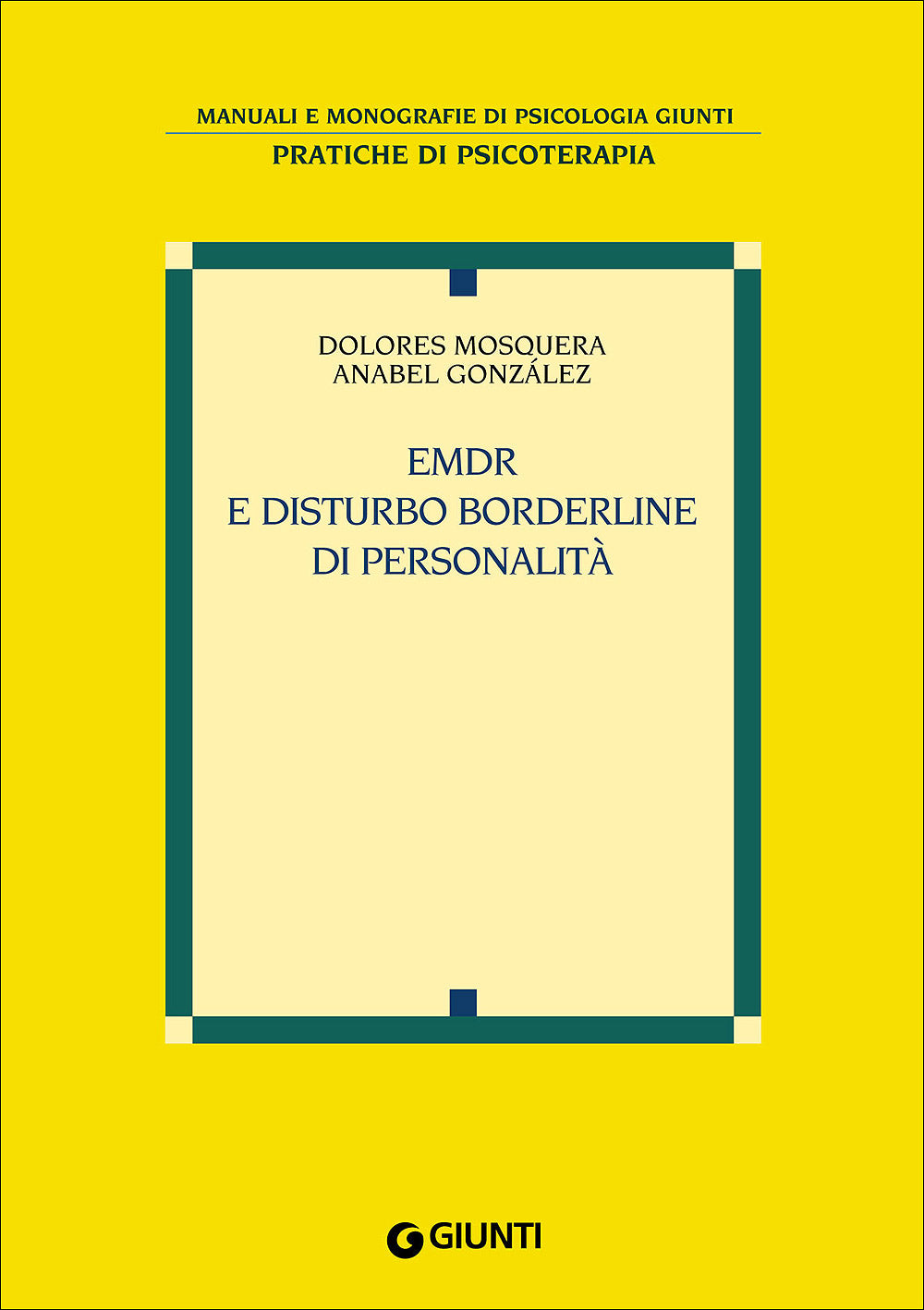 MANUALI E MONOGRAFIE DI PSICOLOGIA GIUNTI

PRATICHE DI PSICOTERAPIA

DOLORES MOSQUERA
ANABEL GONZÁLEZ

EMDR
E DISTURBO BORDERLINE
DI PERSONALITÀ

GIUNTI